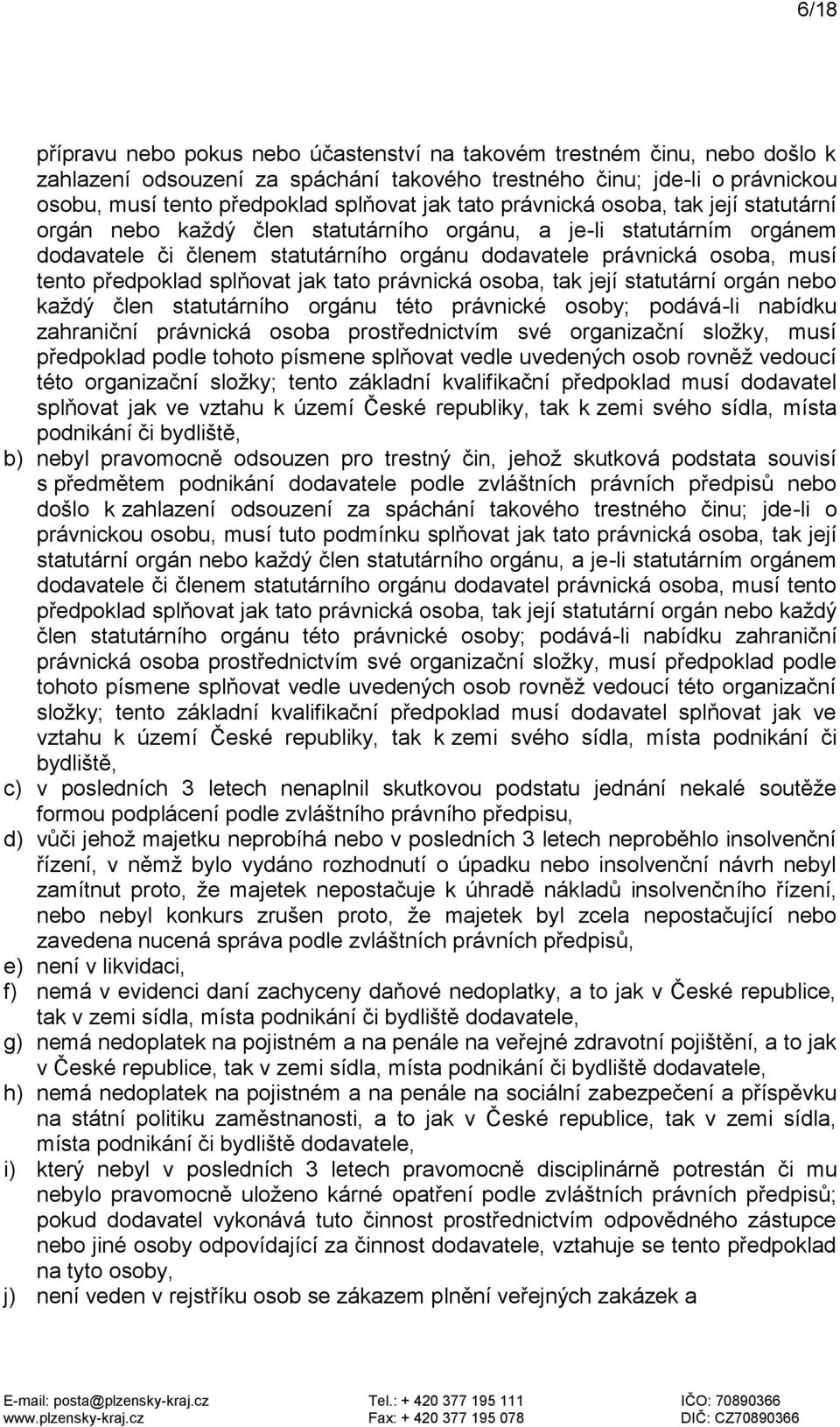 6/18

přípravu nebo pokus nebo účastenství na takovém trestném činu, nebo došlo k zahlazení odsouzení za spáchání takového trestného činu; jde-li o právnickou osobu, musí tento předpoklad splňovat jak tato právnická osoba, tak její statutární orgán nebo každý člen statutárního orgánu, a je-li statutárním orgánem dodavatele či členem statutárního orgánu dodavatele právnická osoba, musí tento předpoklad splňovat jak tato právnická osoba, tak její statutární orgán nebo každý člen statutárního orgánu této právnické osoby; podává-li nabídku zahraniční právnická osoba prostřednictvím své organizační složky, musí předpoklad podle tohoto písmene splňovat vedle uvedených osob rovněž vedoucí této organizační složky; tento základní kvalifikační předpoklad musí dodavatel splňovat jak ve vztahu k území České republiky, tak k zemi svého sídla, místa podnikání či bydliště,

b) nebyl pravomocně odsouzen pro trestný čin, jehož skutková podstata souvisí s předmětem podnikání dodavatele podle zvláštních právních předpisů nebo došlo k zahlazení odsouzení za spáchání takového trestného činu; jde-li o právnickou osobu, musí tuto podmínku splňovat jak tato právnická osoba, tak její statutární orgán nebo každý člen statutárního orgánu, a je-li statutárním orgánem dodavatele či členem statutárního orgánu dodavatel právnická osoba, musí tento předpoklad splňovat jak tato právnická osoba, tak její statutární orgán nebo každý člen statutárního orgánu této právnické osoby; podává-li nabídku zahraniční právnická osoba prostřednictvím své organizační složky, musí předpoklad podle tohoto písmene splňovat vedle uvedených osob rovněž vedoucí této organizační složky; tento základní kvalifikační předpoklad musí dodavatel splňovat jak ve vztahu k území České republiky, tak k zemi svého sídla, místa podnikání či bydliště,

c) v posledních 3 letech nenaplnil skutkovou podstatu jednání nekalé soutěže formou podplácení podle zvláštního právního předpisu,

d) vůči jehož majetku neprobíhá nebo v posledních 3 letech neproběhlo insolvenční řízení, v němž bylo vydáno rozhodnutí o úpadku nebo insolvenční návrh nebyl zamítnut proto, že majetek nepostačuje k úhradě nákladů insolvenčního řízení, nebo nebyl konkurs zrušen proto, že majetek byl zcela nepostačující nebo zavedena nucená správa podle zvláštních právních předpisů,

e) není v likvidaci,

f) nemá v evidenci daní zachyceny daňové nedoplatky, a to jak v České republice, tak v zemi sídla, místa podnikání či bydliště dodavatele,

g) nemá nedoplatek na pojistném a na penále na veřejné zdravotní pojištění, a to jak v České republice, tak v zemi sídla, místa podnikání či bydliště dodavatele,

h) nemá nedoplatek na pojistném a na penále na sociální zabezpečení a příspěvku na státní politiku zaměstnanosti, a to jak v České republice, tak v zemi sídla, místa podnikání či bydliště dodavatele,

i) který nebyl v posledních 3 letech pravomocně disciplinárně potrestán či mu nebylo pravomocně uloženo kárné opatření podle zvláštních právních předpisů; pokud dodavatel vykonává tuto činnost prostřednictvím odpovědného zástupce nebo jiné osoby odpovídající za činnost dodavatele, vztahuje se tento předpoklad na tyto osoby,

j) není veden v rejstříku osob se zákazem plnění veřejných zakázek a

E-mail: posta@plzensky-kraj.cz
www.plzensky-kraj.cz
Tel.: + 420 377 195 111
Fax: + 420 377 195 078
IČO: 70890366
DIČ: CZ70890366